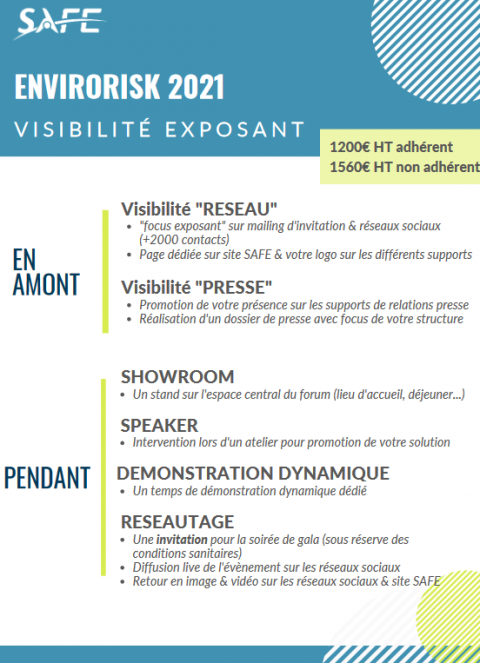 SAFE

ENVIRORISK 2021

VISIBILITÉ EXPOSANT

1200€ HT adhérent
1560€ HT non adhérent

EN AMONT

Visibilité "RESEAU"
- "focus exposant" sur mailing d'invitation & réseaux sociaux (+2000 contacts)
- Page dédiée sur site SAFE & votre logo sur les différents supports

Visibilité "PRESSE"
- Promotion de votre présence sur les supports de relations presse
- Réalisation d'un dossier de presse avec focus de votre structure

PENDANT

SHOWROOM
- Un stand sur l'espace central du forum (lieu d'accueil, déjeuner...)

SPEAKER
- Intervention lors d'un atelier pour promotion de votre solution

DEMONSTRATION DYNAMIQUE
- Un temps de démonstration dynamique dédié

RESEAUTAGE
- Une invitation pour la soirée de gala (sous réserve des conditions sanitaires)
- Diffusion live de l'évènement sur les réseaux sociaux
- Retour en image & vidéo sur les réseaux sociaux & site SAFE